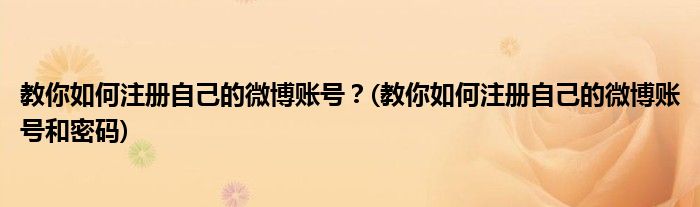 教你如何注册自己的微博账号？(教你如何注册自己的微博账号和密码)